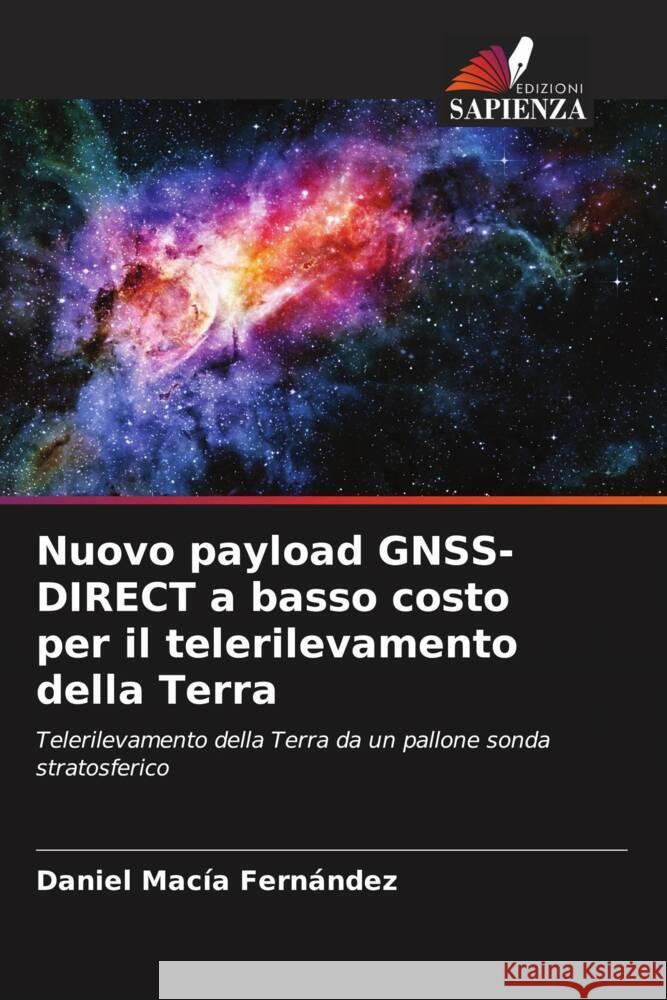 EDIZIONI
SAPIENZA

Nuovo payload GNSS-DIRECT a basso costo per il telerilevamento della Terra

Telerilevamento della Terra da un pallone sonda stratosferico

Daniel Macía Fernández